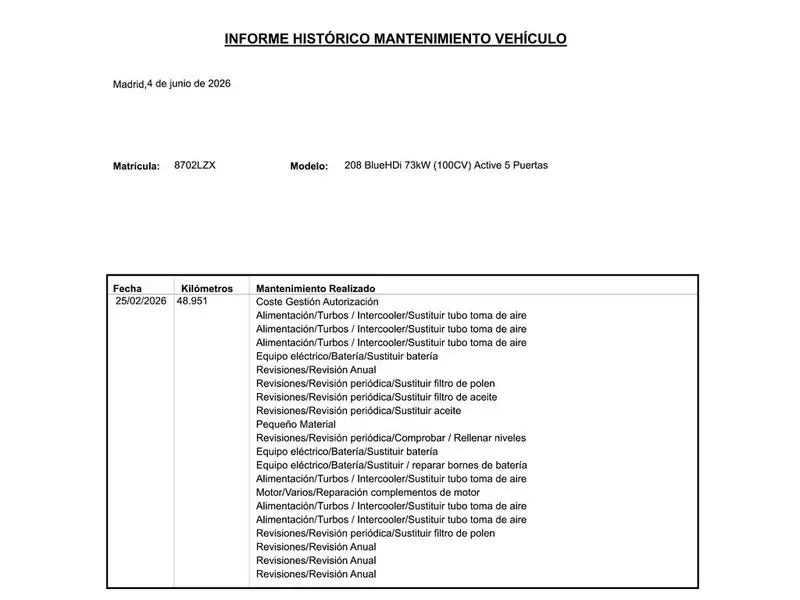 INFORME HISTÓRICO MANTENIMIENTO VEHÍCULO

Madrid,4 de junio de 2026

Matrícula: 8702LZX Modelo: 208 BlueHDi 73kW (100CV) Active 5 Puertas

| Fecha | Kilómetros | Mantenimiento Realizado |
|---|---|---|
| 25/02/2026 | 48.951 | Coste Gestión Autorización |
| | | Alimentación/Turbos / Intercooler/Sustituir tubo toma de aire |
| | | Alimentación/Turbos / Intercooler/Sustituir tubo toma de aire |
| | | Alimentación/Turbos / Intercooler/Sustituir tubo toma de aire |
| | | Equipo eléctrico/Batería/Sustituir batería |
| | | Revisiones/Revisión Anual |
| | | Revisiones/Revisión periódica/Sustituir filtro de polen |
| | | Revisiones/Revisión periódica/Sustituir filtro de aceite |
| | | Revisiones/Revisión periódica/Sustituir aceite |
| | | Pequeño Material |
| | | Revisiones/Revisión periódica/Comprobar / Rellenar niveles |
| | | Equipo eléctrico/Batería/Sustituir batería |
| | | Equipo eléctrico/Batería/Sustituir / reparar bornes de batería |
| | | Alimentación/Turbos / Intercooler/Sustituir tubo toma de aire |
| | | Motor/Varios/Reparación complementos de motor |
| | | Alimentación/Turbos / Intercooler/Sustituir tubo toma de aire |
| | | Alimentación/Turbos / Intercooler/Sustituir tubo toma de aire |
| | | Revisiones/Revisión periódica/Sustituir filtro de polen |
| | | Revisiones/Revisión Anual |
| | | Revisiones/Revisión Anual |
| | | Revisiones/Revisión Anual |